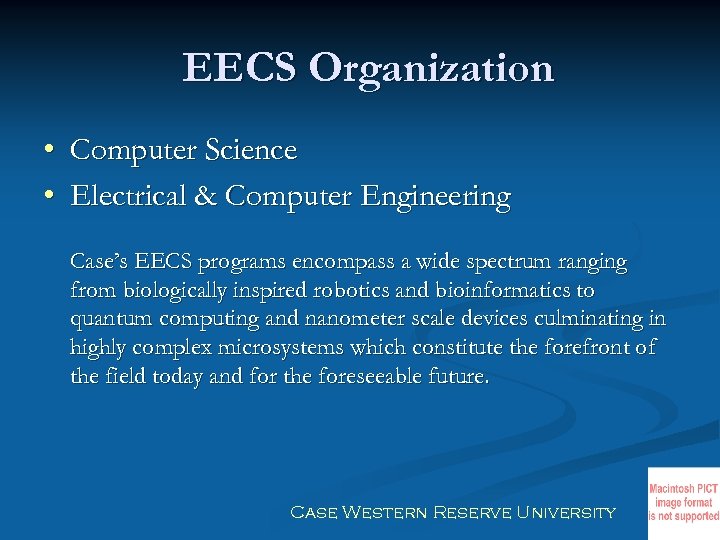 EECS Organization

• Computer Science
• Electrical & Computer Engineering

Case's EECS programs encompass a wide spectrum ranging from biologically inspired robotics and bioinformatics to quantum computing and nanometer scale devices culminating in highly complex microsystems which constitute the forefront of the field today and for the foreseeable future.

CASE WESTERN RESERVE UNIVERSITY

Macintosh PICT image format is not supported